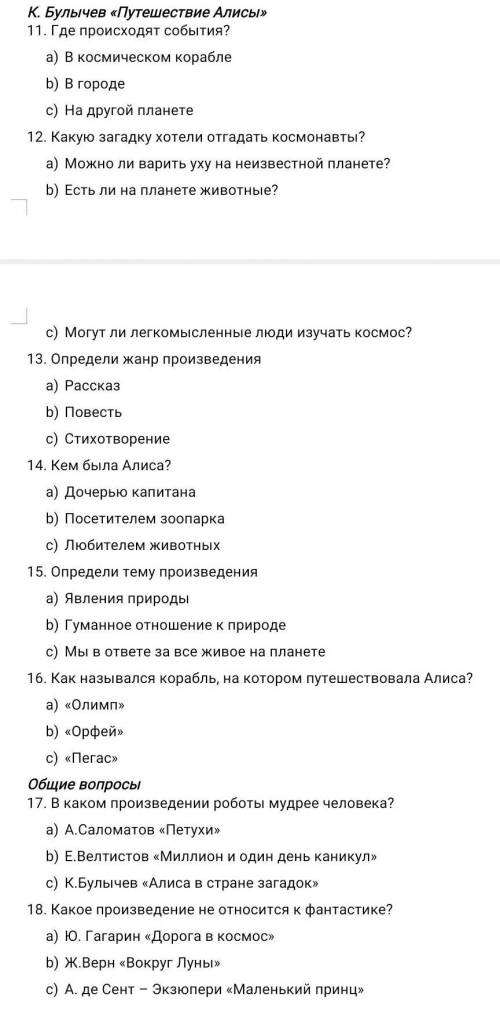 К. Булычев «Путешествие Алисы»
11. Где происходят события?
a) В космическом корабле
b) В городе
c) На другой планете
12. Какую загадку хотели отгадать космонавты?
a) Можно ли варить уху на неизвестной планете?
b) Есть ли на планете животные?

c) Могут ли легкомысленные люди изучать космос?
13. Определи жанр произведения
a) Рассказ
b) Повесть
c) Стихотворение
14. Кем была Алиса?
a) Дочерью капитана
b) Посетителем зоопарка
c) Любителем животных
15. Определи тему произведения
a) Явления природы
b) Гуманное отношение к природе
c) Мы в ответе за все живое на планете
16. Как назывался корабль, на котором путешествовала Алиса?
a) «Олимп»
b) «Орфей»
c) «Пегас»
Общие вопросы
17. В каком произведении роботы мудрее человека?
a) А.Саломатов «Петухи»
b) Е.Велтистов «Миллион и один день каникул»
c) К.Булычев «Алиса в стране загадок»
18. Какое произведение не относится к фантастике?
a) Ю. Гагарин «Дорога в космос»
b) Ж.Верн «Вокруг Луны»
c) А. де Сент – Экзюпери «Маленький принц»